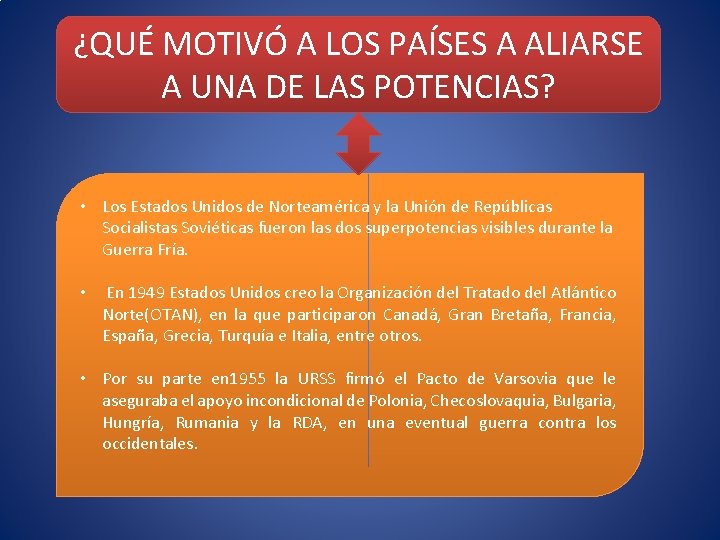 ¿QUÉ MOTIVÓ A LOS PAÍSES A ALIARSE A UNA DE LAS POTENCIAS?

• Los Estados Unidos de Norteamérica y la Unión de Repúblicas Socialistas Soviéticas fueron las dos superpotencias visibles durante la Guerra Fría.

• En 1949 Estados Unidos creo la Organización del Tratado del Atlántico Norte(OTAN), en la que participaron Canadá, Gran Bretaña, Francia, España, Grecia, Turquía e Italia, entre otros.

• Por su parte en1955 la URSS firmó el Pacto de Varsovia que le aseguraba el apoyo incondicional de Polonia, Checoslovaquia, Bulgaria, Hungría, Rumania y la RDA, en una eventual guerra contra los occidentales.